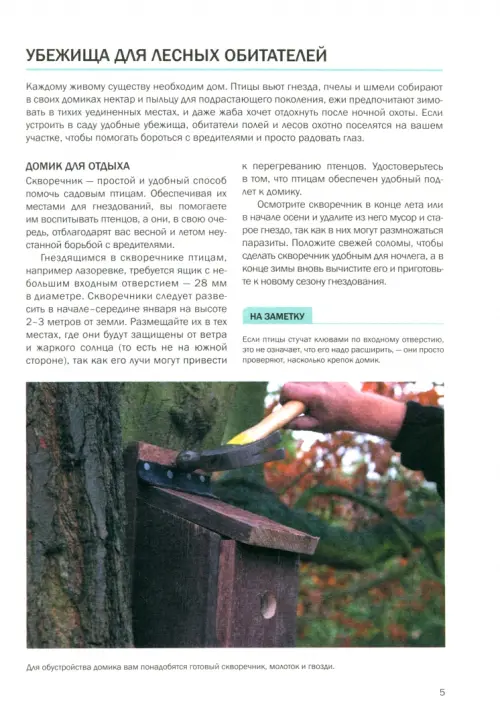 УБЕЖИЩА ДЛЯ ЛЕСНЫХ ОБИТАТЕЛЕЙ

Каждому живому существу необходим дом. Птицы вьют гнезда, пчелы и шмели собирают в своих домиках нектар и пыльцу для подрастающего поколения, ежи предпочитают зимовать в тихих уединенных местах, и даже жаба хочет отдохнуть после ночной охоты. Если устроить в саду удобные убежища, обитатели полей и лесов охотно поселятся на вашем участке, чтобы помогать бороться с вредителями и просто радовать глаз.

ДОМИК ДЛЯ ОТДЫХА

Скворечник — простой и удобный способ помочь садовым птицам. Обеспечивая их местами для гнездований, вы помогаете им воспитывать птенцов, а они, в свою очередь, отблагодарят вас весной и летом неустанной борьбой с вредителями.

Гнездящимся в скворечнике птицам, например лазоревке, требуется ящик с небольшим входным отверстием — 28 мм в диаметре. Скворечники следует развесить в начале–середине января на высоте 2–3 метров от земли. Размещайте их в тех местах, где они будут защищены от ветра и жаркого солнца (то есть не на южной стороне), так как его лучи могут привести к перегреванию птенцов. Удостоверьтесь в том, что птицам обеспечен удобный подлет к домику.

Осмотрите скворечник в конце лета или в начале осени и удалите из него мусор и старое гнездо, так как в них могут размножаться паразиты. Положите свежей соломы, чтобы сделать скворечник удобным для ночлега, а в конце зимы вновь вычистите его и приготовьте к новому сезону гнездования.

НА ЗАМЕТКУ

Если птицы стучат клювами по входному отверстию, это не означает, что его надо расширить, — они просто проверяют, насколько крепок домик.

Для обустройства домика вам понадобятся готовый скворечник, молоток и гвозди.

5